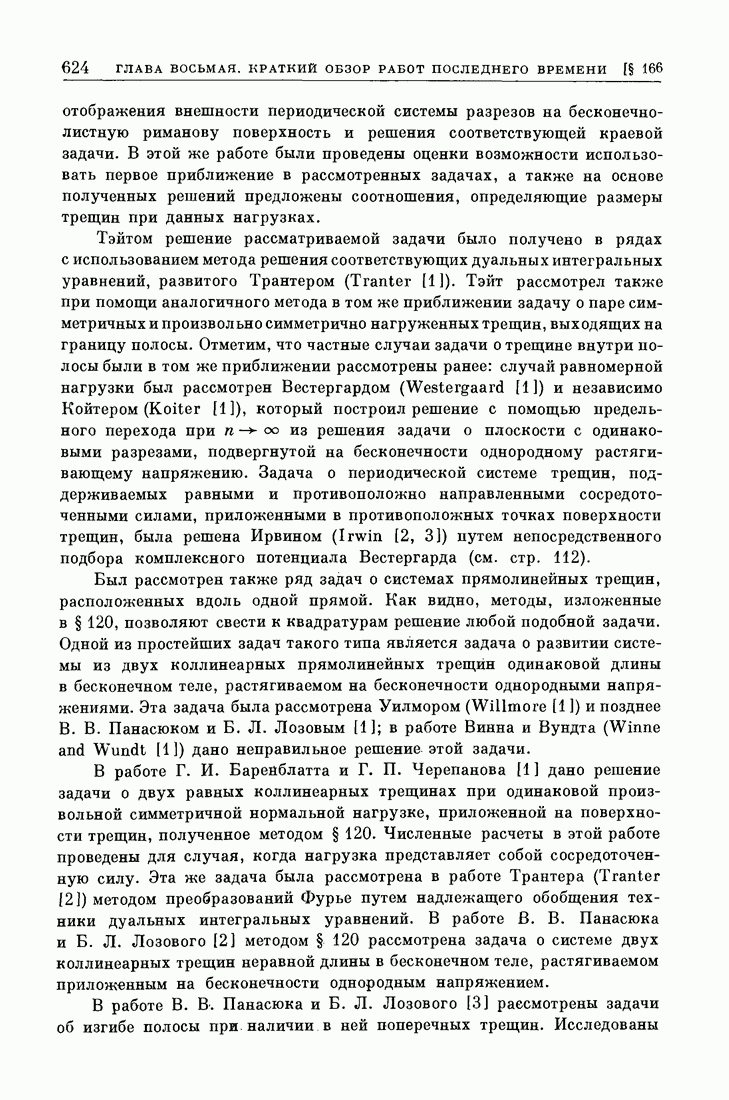 624 ГЛАВА ВОСЬМАЯ. КРАТКИЙ ОБЗОР РАБОТ ПОСЛЕДНЕГО ВРЕМЕНИ [§ 166

отображения внешности периодической системы разрезов на бесконечнолистную риманову поверхность и решения соответствующей краевой задачи. В этой же работе были проведены оценки возможности использовать первое приближение в рассмотренных задачах, а также на основе полученных решений предложены соотношения, определяющие размеры трещин при данных нагрузках.

Тэйтом решение рассматриваемой задачи было получено в рядах с использованием метода решения соответствующих дуальных интегральных уравнений, развитого Трантером (Tranter [1]). Тэйт рассмотрел также при помощи аналогичного метода в том же приближении задачу о паре симметричных и произвольно симметрично нагруженных трещин, выходящих на границу полосы. Отметим, что частные случаи задачи о трещине внутри полосы были в том же приближении рассмотрены ранее: случай равномерной нагрузки был рассмотрен Вестергардом (Westergaard [1]) и независимо Койтером (Koiter [1]), который построил решение с помощью предельного перехода при $n \to \infty$ из решения задачи о плоскости с одинаковыми разрезами, подвергнутой на бесконечности однородному растягивающему напряжению. Задача о периодической системе трещин, поддерживаемых равными и противоположно направленными сосредоточенными силами, приложенными в противоположных точках поверхности трещин, была решена Ирвином (Irwin [2, 3]) путем непосредственного подбора комплексного потенциала Вестергарда (см. стр. 112).

Был рассмотрен также ряд задач о системах прямолинейных трещин, расположенных вдоль одной прямой. Как видно, методы, изложенные в § 120, позволяют свести к квадратурам решение любой подобной задачи. Одной из простейших задач такого типа является задача о развитии системы из двух коллинеарных прямолинейных трещин одинаковой длины в бесконечном теле, растягиваемом на бесконечности однородными напряжениями. Эта задача была рассмотрена Уилмором (Willmore [1]) и позднее В. В. Панасюком и Б. Л. Лозовым [1]; в работе Винна и Вундта (Winne and Wundt [1]) дано неправильное решение этой задачи.

В работе Г. И. Баренблатта и Г. П. Черепанова [1] дано решение задачи о двух равных коллинеарных трещинах при одинаковой произвольной симметричной нормальной нагрузке, приложенной на поверхности трещин, полученное методом § 120. Численные расчеты в этой работе проведены для случая, когда нагрузка представляет собой сосредоточенную силу. Эта же задача была рассмотрена в работе Трантера (Tranter [2]) методом преобразований Фурье путем надлежащего обобщения техники дуальных интегральных уравнений. В работе В. В. Панасюка и Б. Л. Лозового [2] методом § 120 рассмотрена задача о системе двух коллинеарных трещин неравной длины в бесконечном теле, растягиваемом приложенным на бесконечности однородным напряжением.

В работе В. В. Панасюка и Б. Л. Лозового [3] рассмотрены задачи об изгибе полосы при наличии в ней поперечных трещин. Исследованы